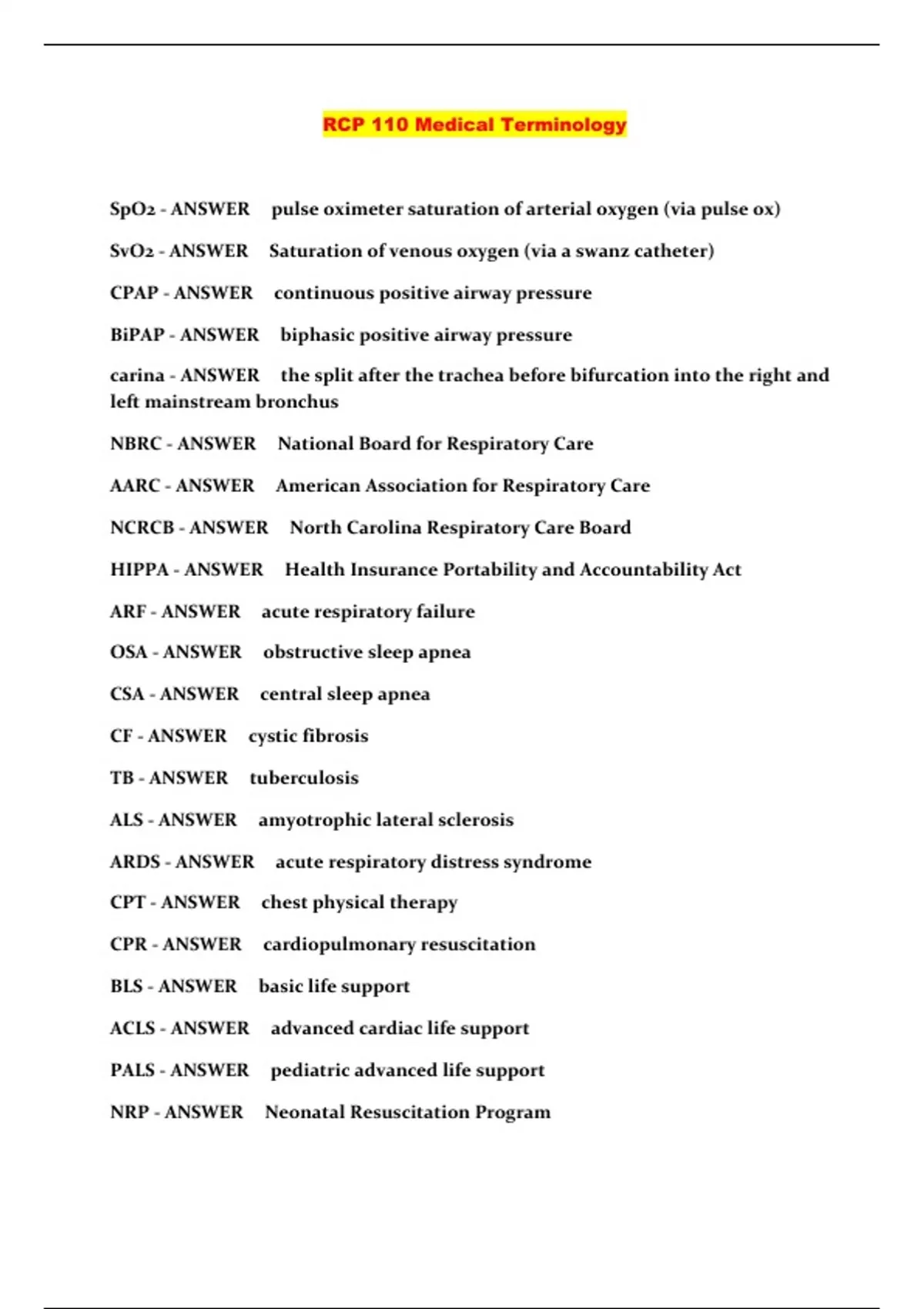 RCP 110 Medical Terminology

SpO2 - ANSWER pulse oximeter saturation of arterial oxygen (via pulse ox)

SvO2 - ANSWER Saturation of venous oxygen (via a swanz catheter)

CPAP - ANSWER continuous positive airway pressure

BiPAP - ANSWER biphasic positive airway pressure

carina - ANSWER the split after the trachea before bifurcation into the right and left mainstream bronchus

NBRC - ANSWER National Board for Respiratory Care

AARC - ANSWER American Association for Respiratory Care

NCRCB - ANSWER North Carolina Respiratory Care Board

HIPPA - ANSWER Health Insurance Portability and Accountability Act

ARF - ANSWER acute respiratory failure

OSA - ANSWER obstructive sleep apnea

CSA - ANSWER central sleep apnea

CF - ANSWER cystic fibrosis

TB - ANSWER tuberculosis

ALS - ANSWER amyotrophic lateral sclerosis

ARDS - ANSWER acute respiratory distress syndrome

CPT - ANSWER chest physical therapy

CPR - ANSWER cardiopulmonary resuscitation

BLS - ANSWER basic life support

ACLS - ANSWER advanced cardiac life support

PALS - ANSWER pediatric advanced life support

NRP - ANSWER Neonatal Resuscitation Program